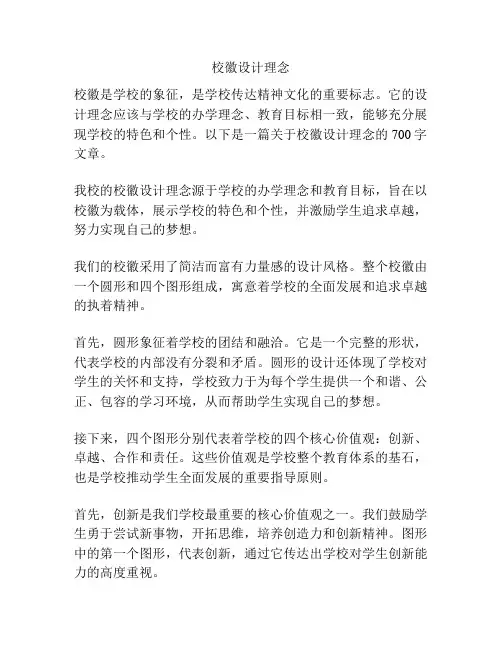 校徽设计理念

校徽是学校的象征，是学校传达精神文化的重要标志。它的设计理念应该与学校的办学理念、教育目标相一致，能够充分展现学校的特色和个性。以下是一篇关于校徽设计理念的 700 字文章。

我校的校徽设计理念源于学校的办学理念和教育目标，旨在以校徽为载体，展示学校的特色和个性，并激励学生追求卓越，努力实现自己的梦想。

我们的校徽采用了简洁而富有力量感的设计风格。整个校徽由一个圆形和四个图形组成，寓意着学校的全面发展和追求卓越的执着精神。

首先，圆形象征着学校的团结和融洽。它是一个完整的形状，代表学校的内部没有分裂和矛盾。圆形的设计还体现了学校对学生的关怀和支持，学校致力于为每个学生提供一个和谐、公正、包容的学习环境，从而帮助学生实现自己的梦想。

接下来，四个图形分别代表着学校的四个核心价值观：创新、卓越、合作和责任。这些价值观是学校整个教育体系的基石，也是学校推动学生全面发展的重要指导原则。

首先，创新是我们学校最重要的核心价值观之一。我们鼓励学生勇于尝试新事物，开拓思维，培养创造力和创新精神。图形中的第一个图形，代表创新，通过它传达出学校对学生创新能力的高度重视。